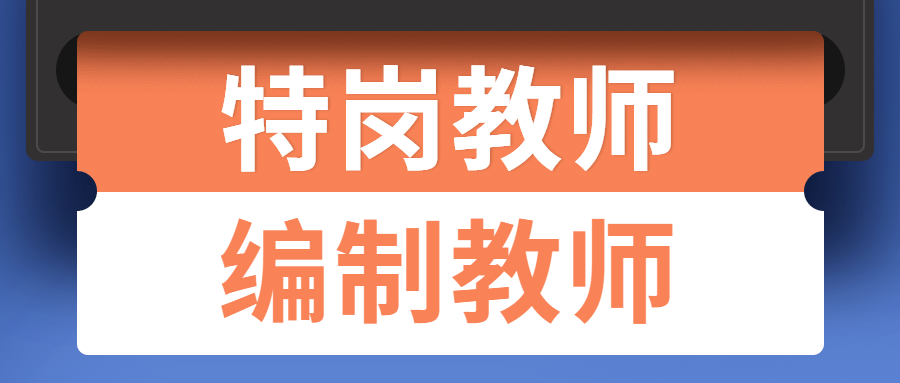 特岗教师
编制教师